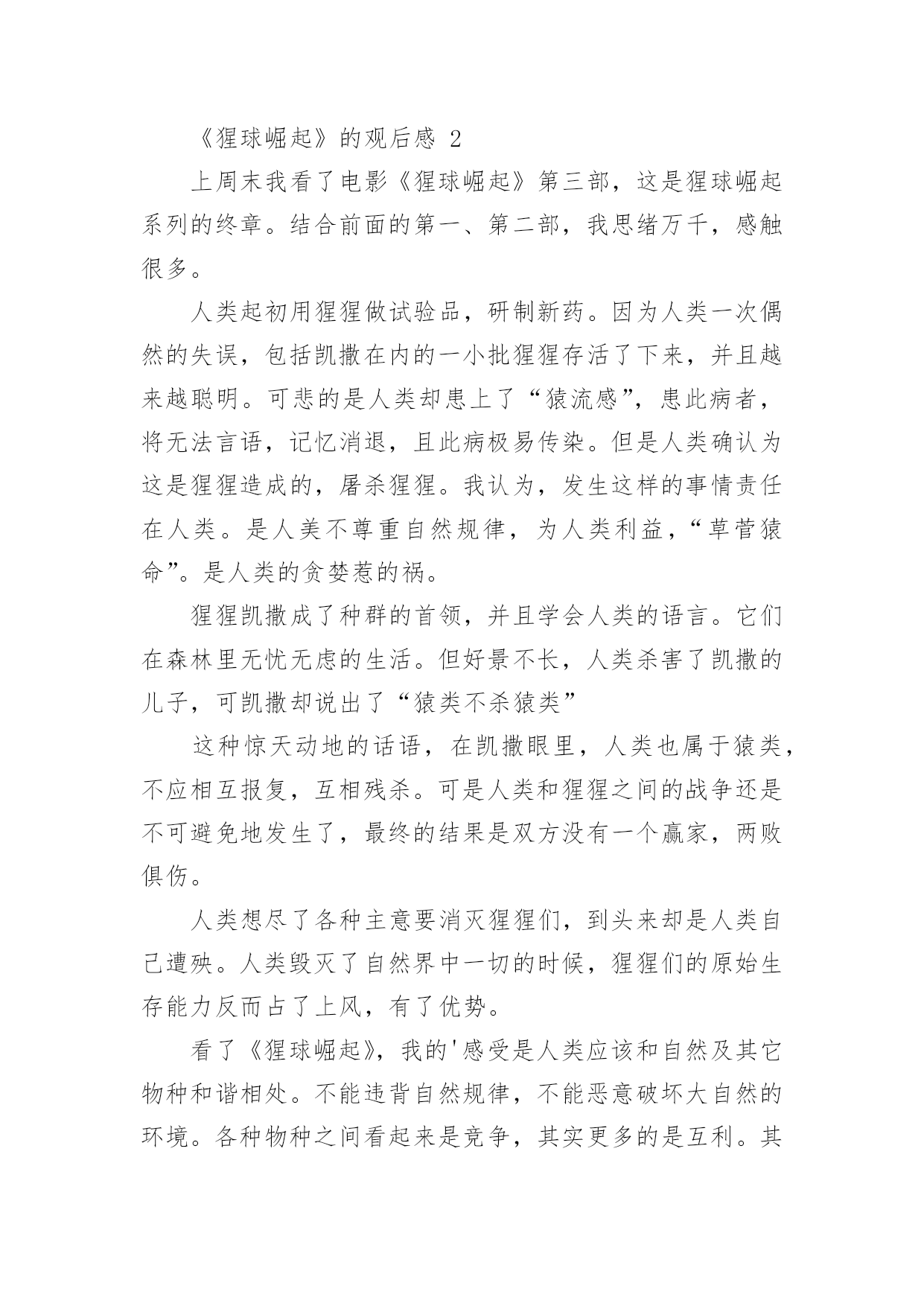 《猩球崛起》的观后感 2

上周末我看了电影《猩球崛起》第三部，这是猩球崛起系列的终章。结合前面的第一、第二部，我思绪万千，感触很多。

人类起初用猩猩做试验品，研制新药。因为人类一次偶然的失误，包括凯撒在内的一小批猩猩存活了下来，并且越来越聪明。可悲的是人类却患上了“猿流感”，患此病者，将无法言语，记忆消退，且此病极易传染。但是人类确认为这是猩猩造成的，屠杀猩猩。我认为，发生这样的事情责任在人类。是人美不尊重自然规律，为人类利益，“草菅猿命”。是人类的贪婪惹的祸。

猩猩凯撒成了种群的首领，并且学会人类的语言。它们在森林里无忧无虑的生活。但好景不长，人类杀害了凯撒的儿子，可凯撒却说出了“猿类不杀猿类”

这种惊天动地的话语，在凯撒眼里，人类也属于猿类，不应相互报复，互相残杀。可是人类和猩猩之间的战争还是不可避免地发生了，最终的结果是双方没有一个赢家，两败俱伤。

人类想尽了各种主意要消灭猩猩们，到头来却是人类自己遭殃。人类毁灭了自然界中一切的时候，猩猩们的原始生存能力反而占了上风，有了优势。

看了《猩球崛起》，我的'感受是人类应该和自然及其它物种和谐相处。不能违背自然规律，不能恶意破坏大自然的环境。各种物种之间看起来是竞争，其实更多的是互利。其